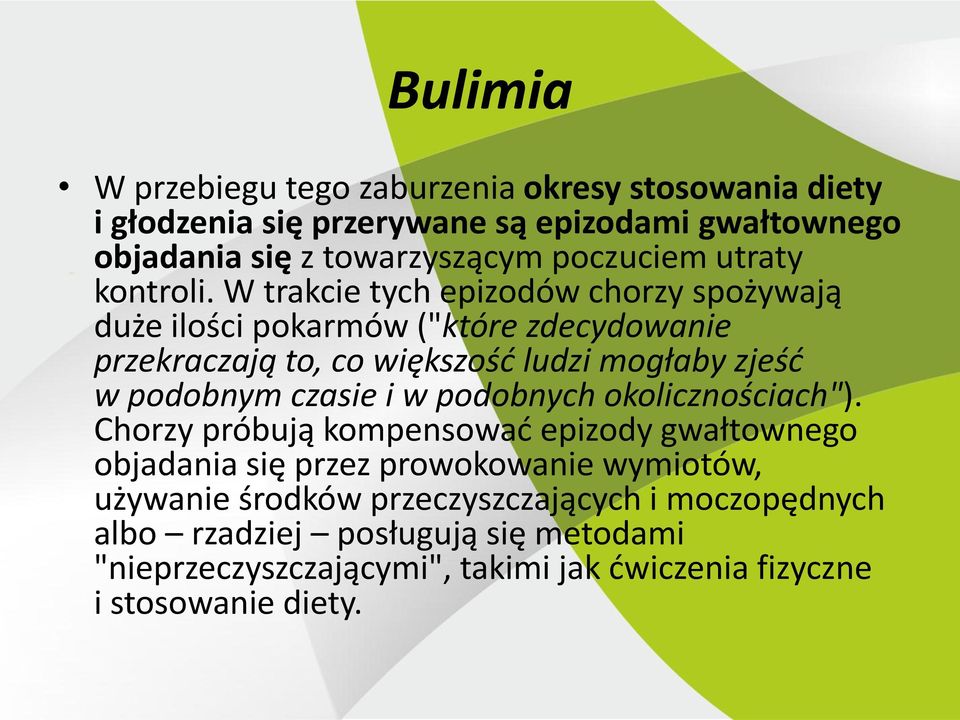 Bulimia

• W przebiegu tego zaburzenia okresy stosowania diety i głodzenia się przerywane są epizodami gwałtownego objadania się z towarzyszącym poczuciem utraty kontroli. W trakcie tych epizodów chorzy spożywają duże ilości pokarmów ("które zdecydowanie przekraczają to, co większość ludzi mogłaby zjeść w podobnym czasie i w podobnych okolicznościach"). Chorzy próbują kompensować epizody gwałtownego objadania się przez prowokowanie wymiotów, używanie środków przeczyszczających i moczopędnych albo – rzadziej – posługują się metodami "nieprzeczyszczającymi", takimi jak ćwiczenia fizyczne i stosowanie diety.